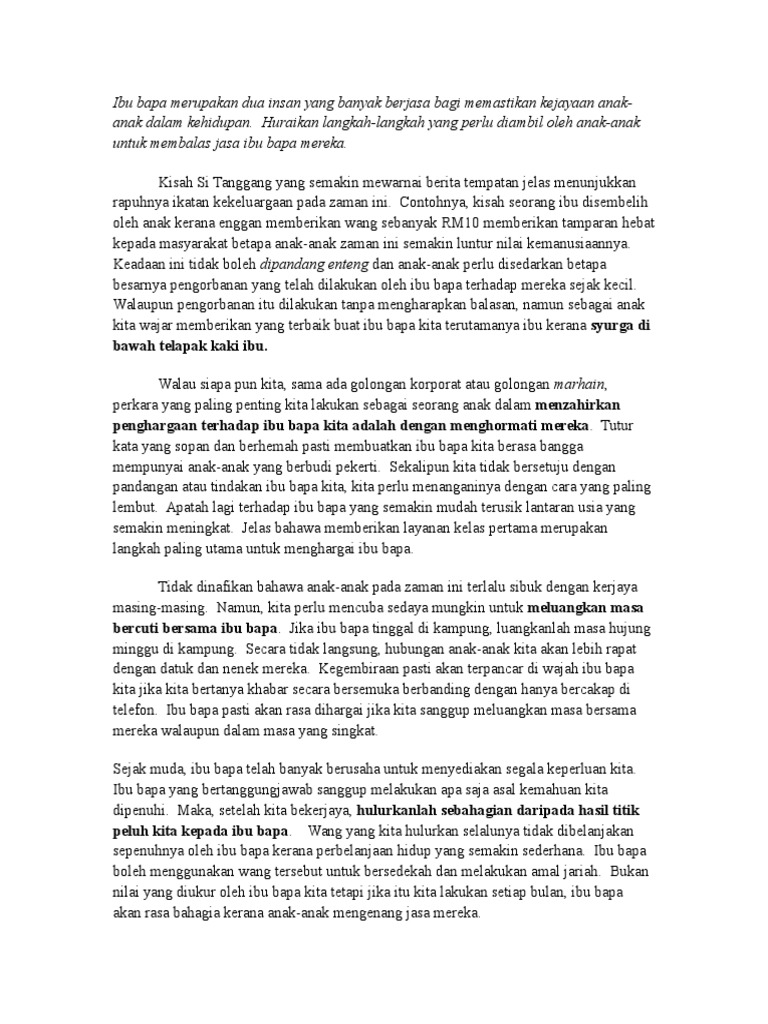 Ibu bapa merupakan dua insan yang banyak berjasa bagi memastikan kejayaan anak-anak dalam kehidupan. Huraikan langkah-langkah yang perlu diambil oleh anak-anak untuk membalas jasa ibu bapa mereka.

Kisah Si Tanggang yang semakin mewarnai berita tempatan jelas menunjukkan rapuhnya ikatan kekeluargaan pada zaman ini. Contohnya, kisah seorang ibu disembelih oleh anak kerana enggan memberikan wang sebanyak RM10 memberikan tamparan hebat kepada masyarakat betapa anak-anak zaman ini semakin luntur nilai kemanusiaannya. Keadaan ini tidak boleh dipandang enteng dan anak-anak perlu disedarkan betapa besarnya pengorbanan yang telah dilakukan oleh ibu bapa terhadap mereka sejak kecil. Walaupun pengorbanan itu dilakukan tanpa mengharapkan balasan, namun sebagai anak kita wajar memberikan yang terbaik buat ibu bapa kita terutamanya ibu kerana syurga di bawah telapak kaki ibu.

Walau siapa pun kita, sama ada golongan korporat atau golongan marhain, perkara yang paling penting kita lakukan sebagai seorang anak dalam menzahirkan penghargaan terhadap ibu bapa kita adalah dengan menghormati mereka. Tutur kata yang sopan dan berhemah pasti membuatkan ibu bapa kita berasa bangga mempunyai anak-anak yang berbudi pekerti. Sekalipun kita tidak bersetuju dengan pandangan atau tindakan ibu bapa kita, kita perlu menanganinya dengan cara yang paling lembut. Apatah lagi terhadap ibu bapa yang semakin mudah terusik lantaran usia yang semakin meningkat. Jelas bahawa memberikan layanan kelas pertama merupakan langkah paling utama untuk menghargai ibu bapa.

Tidak dinafikan bahawa anak-anak pada zaman ini terlalu sibuk dengan kerjaya masing-masing. Namun, kita perlu mencuba sedaya mungkin untuk meluangkan masa bercuti bersama ibu bapa. Jika ibu bapa tinggal di kampung, luangkanlah masa hujung minggu di kampung. Secara tidak langsung, hubungan anak-anak kita akan lebih rapat dengan datuk dan nenek mereka. Kegembiraan pasti akan terpancar di wajah ibu bapa kita jika kita bertanya khabar secara bersemuka berbanding dengan hanya bercakap di telefon. Ibu bapa pasti akan rasa dihargai jika kita sanggup meluangkan masa bersama mereka walaupun dalam masa yang singkat.

Sejak muda, ibu bapa telah banyak berusaha untuk menyediakan segala keperluan kita. Ibu bapa yang bertanggungjawab sanggup melakukan apa saja asal kemahuan kita dipenuhi. Maka, setelah kita bekerjaya, hulurkanlah sebahagian daripada hasil titik peluh kita kepada ibu bapa. Wang yang kita hulurkan selalunya tidak dibelanjakan sepenuhnya oleh ibu bapa kerana perbelanjaan hidup yang semakin sederhana. Ibu bapa boleh menggunakan wang tersebut untuk bersedekah dan melakukan amal jariah. Bukan nilai yang diukur oleh ibu bapa kita tetapi jika itu kita lakukan setiap bulan, ibu bapa akan rasa bahagia kerana anak-anak mengenang jasa mereka.